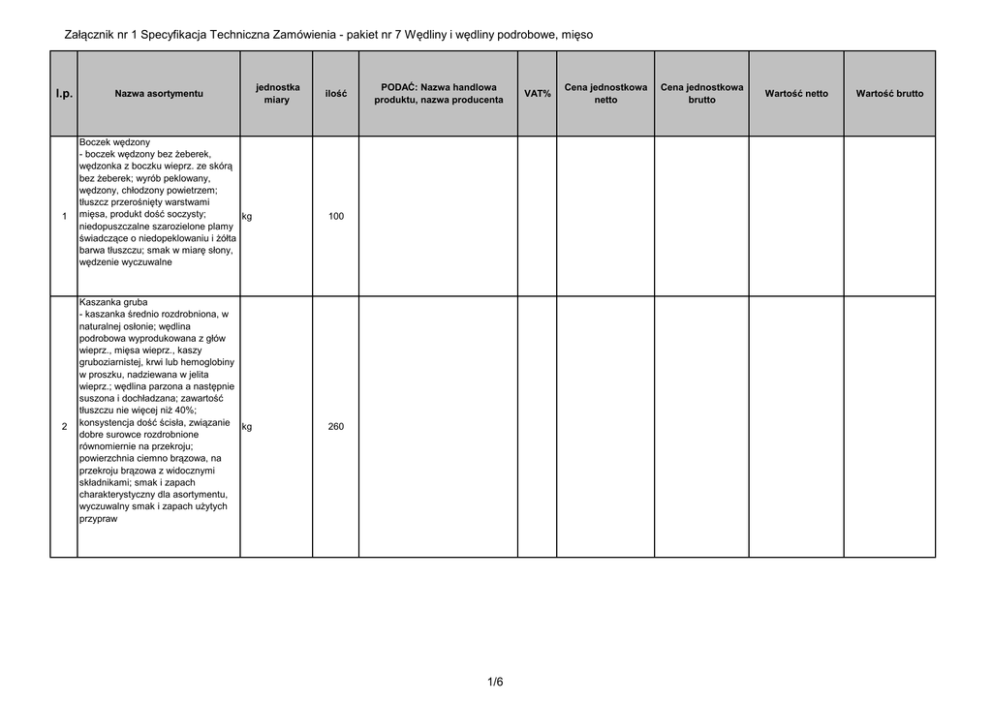 Załącznik nr 1 Specyfikacja Techniczna Zamówienia - pakiet nr 7 Wędliny i wędliny podrobowe, mięso

| l.p. | Nazwa asortymentu | jednostka miary | ilość | PODAĆ: Nazwa handlowa produktu, nazwa producenta | VAT% | Cena jednostkowa netto | Cena jednostkowa brutto | Wartość netto | Wartość brutto |
|---|---|---|---|---|---|---|---|---|---|
| 1 | Boczek wędzony - boczek wędzony bez żeberek, wędzonka z boczku wieprz. ze skórą bez żeberek; wyrób peklowany, wędzony, chłodzony powietrzem; tłuszcz przerośnięty warstwami mięsa, produkt dość soczysty; niedopuszczalne szarozielone plamy świadczące o niedopeklowaniu i żółta barwa tłuszczu; smak w miarę słony, wędzenie wyczuwalne | kg | 100 | | | | | | |
| 2 | Kaszanka gruba - kaszanka średnio rozdrobniona, w naturalnej osłonie; wędlina podrobowa wyprodukowana z głów wieprz., mięsa wieprz., kaszy gruboziarnistej, krwi lub hemoglobiny w proszku, nadziewana w jelita wieprz.; wędlina parzona a następnie suszona i dochładzana; zawartość tłuszczu nie więcej niż 40%; konsystencja dość ścisła, związanie dobre surowce rozdrobnione równomiernie na przekroju; powierzchnia ciemno brązowa, na przekroju brązowa z widocznymi składnikami; smak i zapach charakterystyczny dla asortymentu, wyczuwalny smak i zapach użytych przypraw | kg | 260 | | | | | | |

1/6